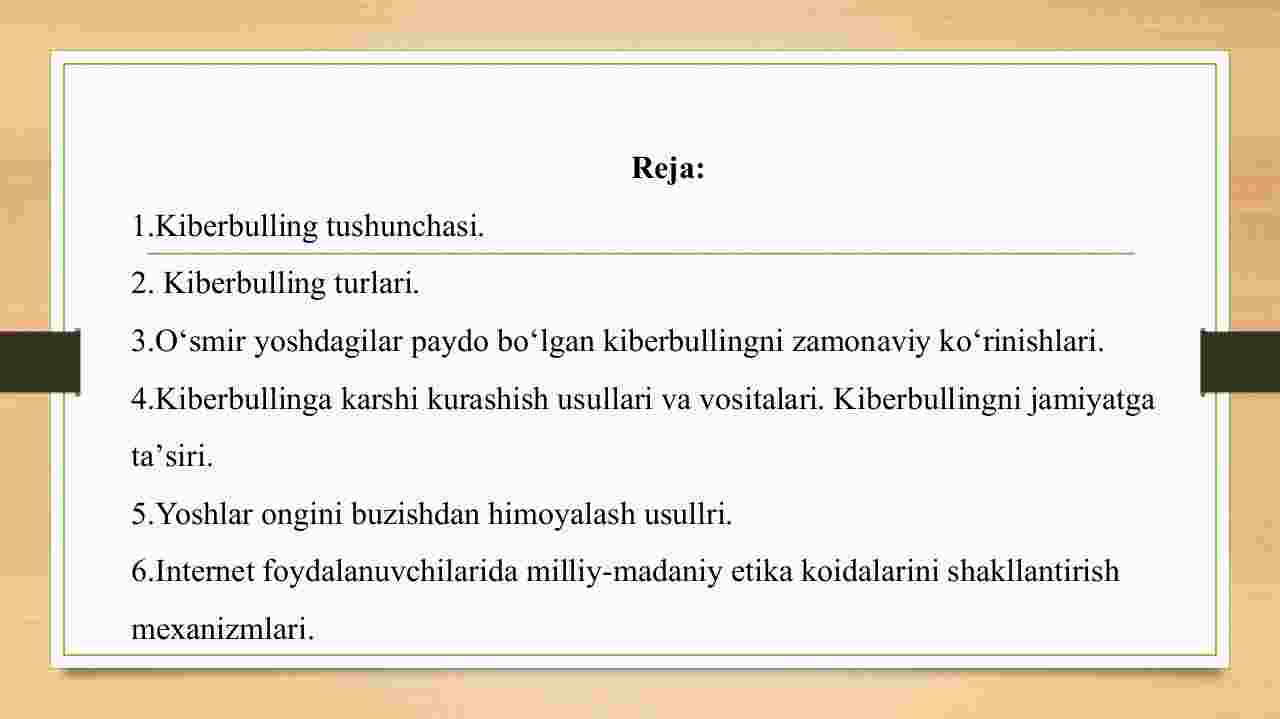 Reja:

1.Kiberbulling tushunchasi.

2. Kiberbulling turlari.

3.O‘smir yoshdagilar paydo bo‘lgan kiberbullingni zamonaviy ko‘rinishlari.

4.Kiberbullinga karshi kurashish usullari va vositalari. Kiberbullingni jamiyatga ta’siri.

5.Yoshlar ongini buzishdan himoyalash usullri.

6.Internet foydalanuvchilarida milliy-madaniy etika koidalarini shakllantirish mexanizmlari.